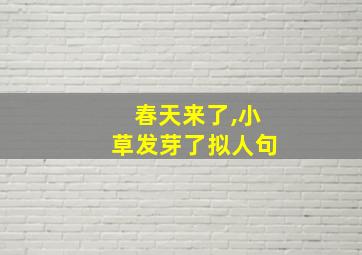 春天来了,小草发芽了拟人句